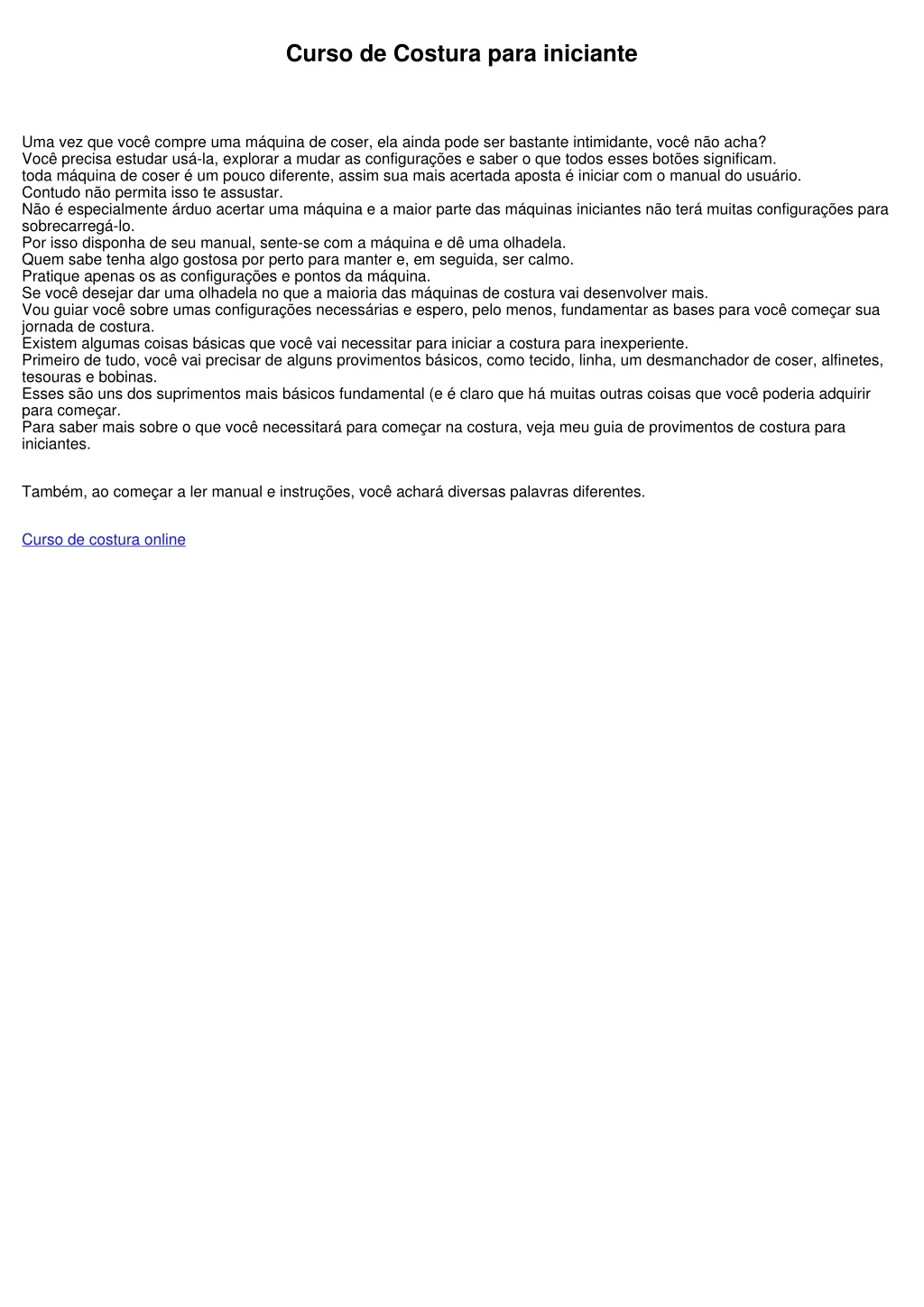 Curso de Costura para iniciante

Uma vez que você compre uma máquina de coser, ela ainda pode ser bastante intimidante, você não acha?
Você precisa estudar usá-la, explorar a mudar as configurações e saber o que todos esses botões significam.
toda máquina de coser é um pouco diferente, assim sua mais acertada aposta é iniciar com o manual do usuário.
Contudo não permita isso te assustar.
Não é especialmente árduo acertar uma máquina e a maior parte das máquinas iniciantes não terá muitas configurações para sobrecarregá-lo.
Por isso disponha de seu manual, sente-se com a máquina e dê uma olhadela.
Quem sabe tenha algo gostosa por perto para manter e, em seguida, ser calmo.
Pratique apenas os as configurações e pontos da máquina.
Se você desejar dar uma olhadela no que a maioria das máquinas de costura vai desenvolver mais.
Vou guiar você sobre umas configurações necessárias e espero, pelo menos, fundamentar as bases para você começar sua jornada de costura.
Existem algumas coisas básicas que você vai necessitar para iniciar a costura para inexperiente.
Primeiro de tudo, você vai precisar de alguns provimentos básicos, como tecido, linha, um desmanchador de coser, alfinetes, tesouras e bobinas.
Esses são uns dos suprimentos mais básicos fundamental (e é claro que há muitas outras coisas que você poderia adquirir para começar.
Para saber mais sobre o que você necessitará para começar na costura, veja meu guia de provimentos de costura para iniciantes.

Também, ao começar a ler manual e instruções, você achará diversas palavras diferentes.

Curso de costura online